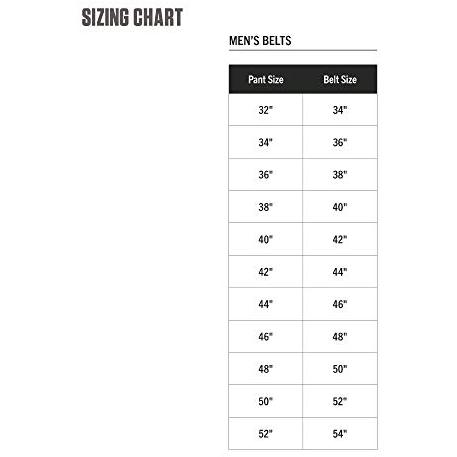 SIZING CHART

MEN'S BELTS

| Pant Size | Belt Size |
|---|---|
| 32" | 34" |
| 34" | 36" |
| 36" | 38" |
| 38" | 40" |
| 40" | 42" |
| 42" | 44" |
| 44" | 46" |
| 46" | 48" |
| 48" | 50" |
| 50" | 52" |
| 52" | 54" |